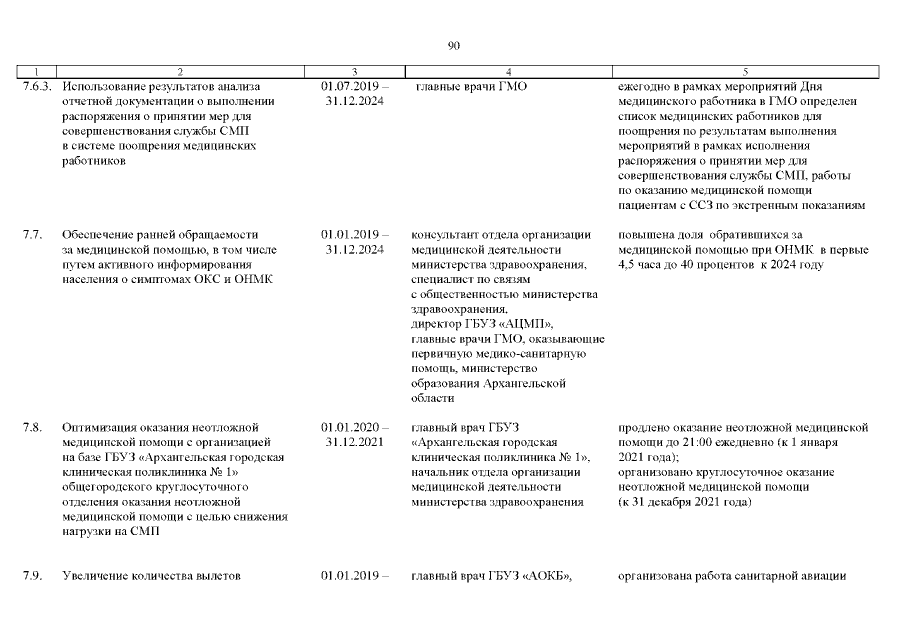 90

| 1 | 2 | 3 | 4 | 5 |
|---|---|---|---|---|
| 7.6.3. | Использование результатов анализа отчетной документации о выполнении распоряжения о принятии мер для совершенствования службы СМП в системе поощрения медицинских работников | 01.07.2019 – 31.12.2024 | главные врачи ГМО | ежегодно в рамках мероприятий Дня медицинского работника в ГМО определен список медицинских работников для поощрения по результатам выполнения мероприятий в рамках исполнения распоряжения о принятии мер для совершенствования службы СМП, работы по оказанию медицинской помощи пациентам с ССЗ по экстренным показаниям |
| 7.7. | Обеспечение ранней обращаемости за медицинской помощью, в том числе путем активного информирования населения о симптомах ОКС и ОНМК | 01.01.2019 – 31.12.2024 | консультант отдела организации медицинской деятельности министерства здравоохранения, специалист по связям с общественностью министерства здравоохранения, директор ГБУЗ «АЦМП», главные врачи ГМО, оказывающие первичную медико-санитарную помощь, министерство образования Архангельской области | повышена доля обратившихся за медицинской помощью при ОНМК в первые 4,5 часа до 40 процентов к 2024 году |
| 7.8. | Оптимизация оказания неотложной медицинской помощи с организацией на базе ГБУЗ «Архангельская городская клиническая поликлиника № 1» общегородского круглосуточного отделения оказания неотложной медицинской помощи с целью снижения нагрузки на СМП | 01.01.2020 – 31.12.2021 | главный врач ГБУЗ «Архангельская городская клиническая поликлиника № 1», начальник отдела организации медицинской деятельности министерства здравоохранения | продлено оказание неотложной медицинской помощи до 21:00 ежедневно (к 1 января 2021 года); организовано круглосуточное оказание неотложной медицинской помощи (к 31 декабря 2021 года) |
| 7.9. | Увеличение количества вылетов | 01.01.2019 – | главный врач ГБУЗ «АОКБ», | организована работа санитарной авиации |